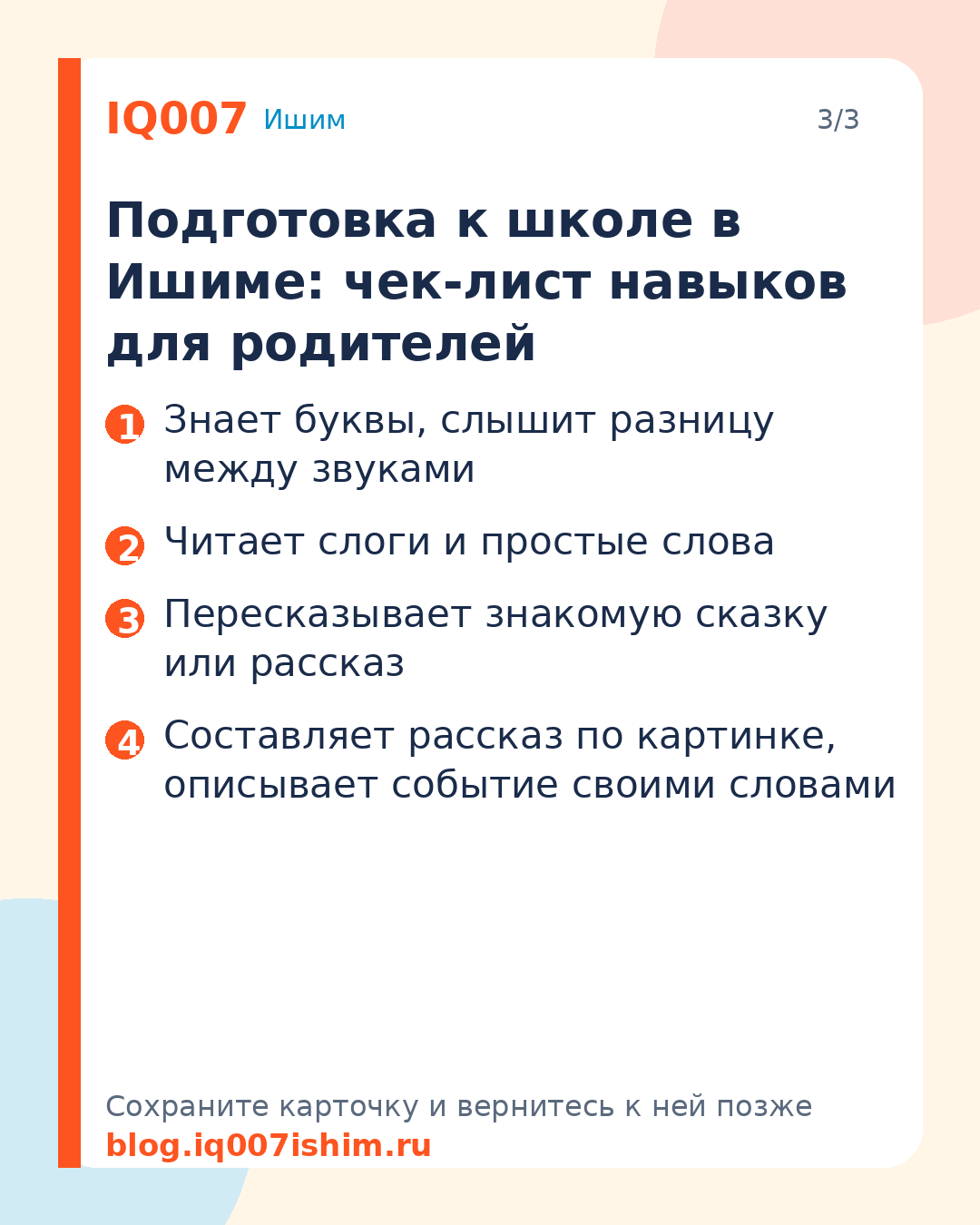 IQ007 Ишим

3/3

Подготовка к школе в Ишиме: чек-лист навыков для родителей

1 Знает буквы, слышит разницу между звуками

2 Читает слоги и простые слова

3 Пересказывает знакомую сказку или рассказ

4 Составляет рассказ по картинке, описывает событие своими словами

Сохраните карточку и вернитесь к ней позже
blog.iq007ishim.ru